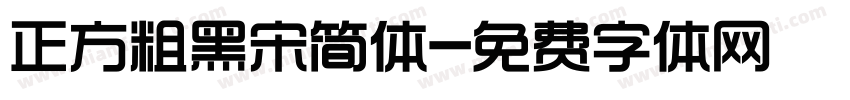 正方粗黑宋简体-免费字体网